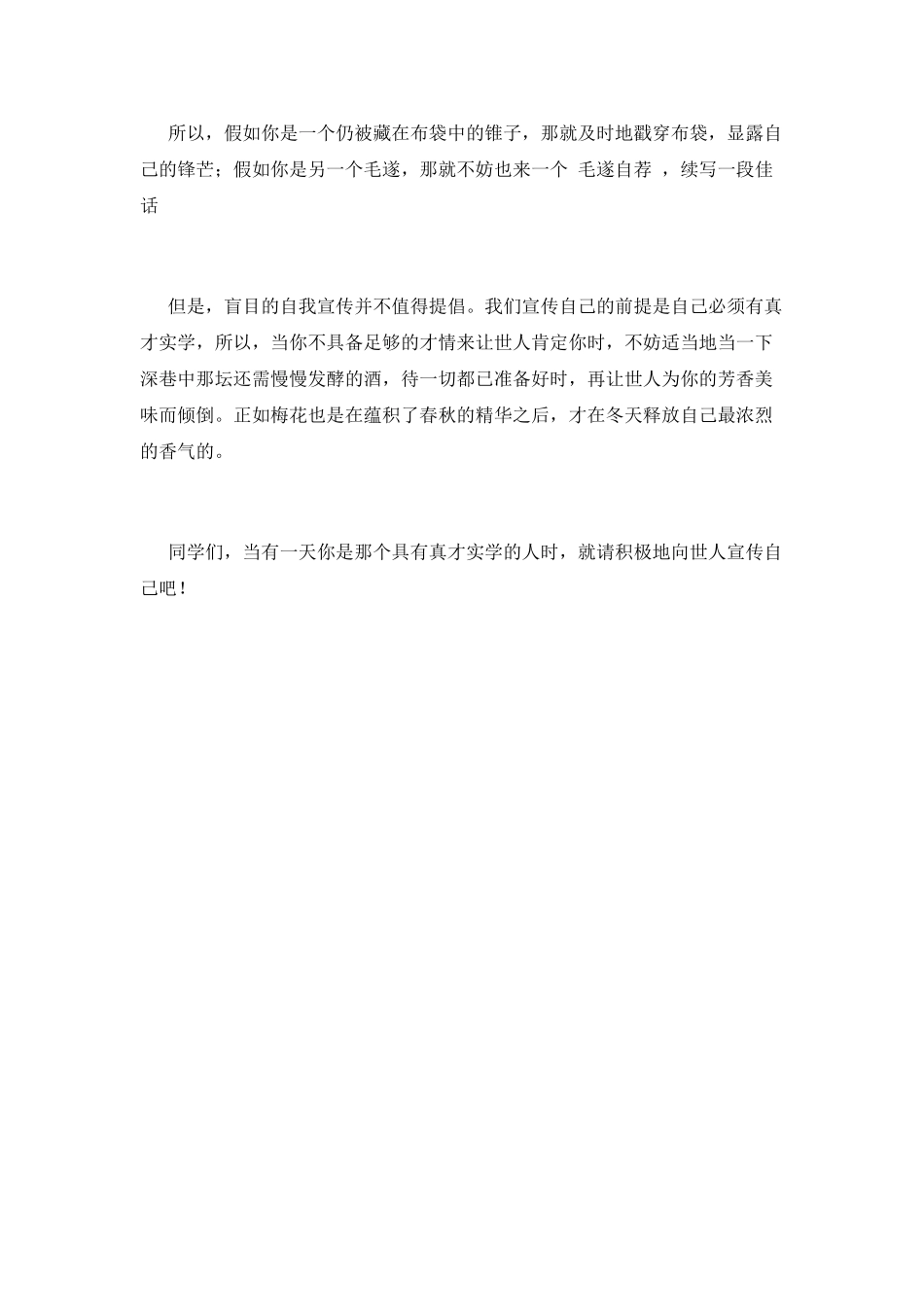 所以，假如你是一个仍被藏在布袋中的锥子，那就及时地戳穿布袋，显露自己的锋芒；假如你是另一个毛遂，那就不妨也来一个 毛遂自荐 ，续写一段佳话

但是，盲目的自我宣传并不值得提倡。我们宣传自己的前提是自己必须有真才实学，所以，当你不具备足够的才情来让世人肯定你时，不妨适当地当一下深巷中那坛还需慢慢发酵的酒，待一切都已准备好时，再让世人为你的芳香美味而倾倒。正如梅花也是在蕴积了春秋的精华之后，才在冬天释放自己最浓烈的香气的。

同学们，当有一天你是那个具有真才实学的人时，就请积极地向世人宣传自己吧！